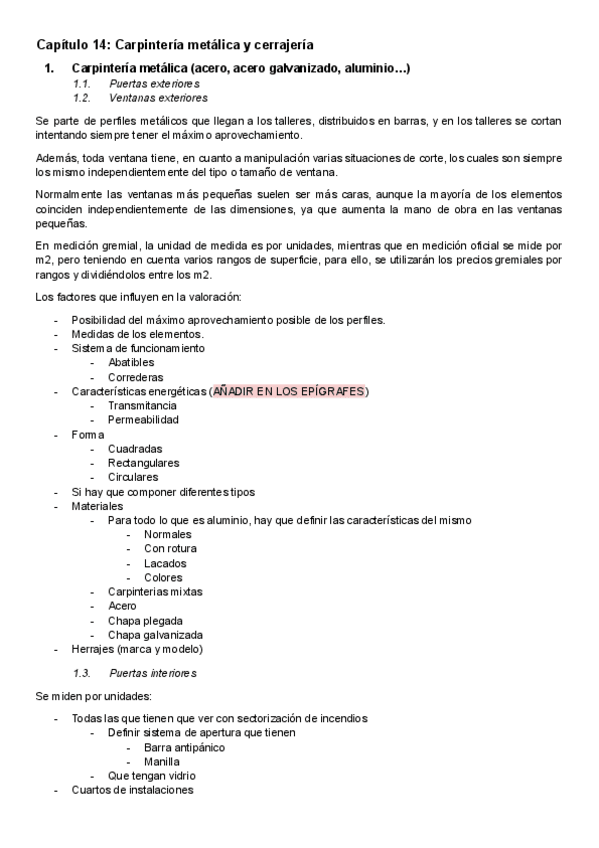 Capítulo 14: Carpintería metálica y cerrajería

1. Carpintería metálica (acero, acero galvanizado, aluminio…)
1.1. Puertas exteriores
1.2. Ventanas exteriores

Se parte de perfiles metálicos que llegan a los talleres, distribuidos en barras, y en los talleres se cortan intentando siempre tener el máximo aprovechamiento.

Además, toda ventana tiene, en cuanto a manipulación varias situaciones de corte, los cuales son siempre los mismo independientemente del tipo o tamaño de ventana.

Normalmente las ventanas más pequeñas suelen ser más caras, aunque la mayoría de los elementos coinciden independientemente de las dimensiones, ya que aumenta la mano de obra en las ventanas pequeñas.

En medición gremial, la unidad de medida es por unidades, mientras que en medición oficial se mide por m2, pero teniendo en cuenta varios rangos de superficie, para ello, se utilizarán los precios gremiales por rangos y dividiéndolos entre los m2.

Los factores que influyen en la valoración:

- Posibilidad del máximo aprovechamiento posible de los perfiles.
- Medidas de los elementos.
- Sistema de funcionamiento
  - Abatibles
  - Correderas
- Características energéticas (AÑADIR EN LOS EPÍGRAFES)
  - Transmitancia
  - Permeabilidad
- Forma
  - Cuadradas
  - Rectangulares
  - Circulares
- Si hay que componer diferentes tipos
- Materiales
  - Para todo lo que es aluminio, hay que definir las características del mismo
    - Normales
    - Con rotura
    - Lacados
    - Colores
  - Carpinterias mixtas
  - Acero
  - Chapa plegada
  - Chapa galvanizada
- Herrajes (marca y modelo)

1.3. Puertas interiores

Se miden por unidades:

- Todas las que tienen que ver con sectorización de incendios
  - Definir sistema de apertura que tienen
    - Barra antipánico
    - Manilla
  - Que tengan vidrio
- Cuartos de instalaciones